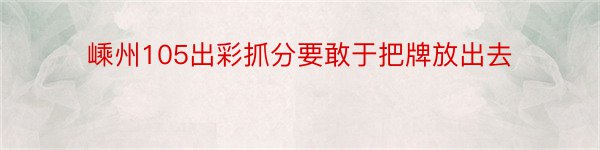 嵊州105出彩抓分要敢于把牌放出去